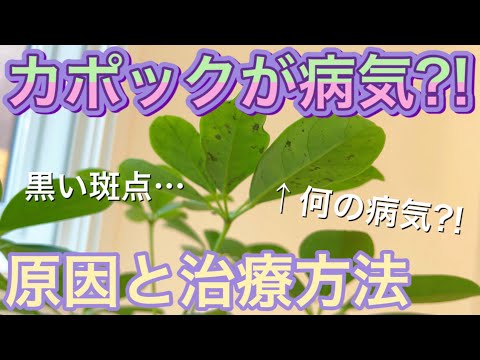 カポックが病気?!

黒い斑点…

↑何の病気?!

原因と治療方法